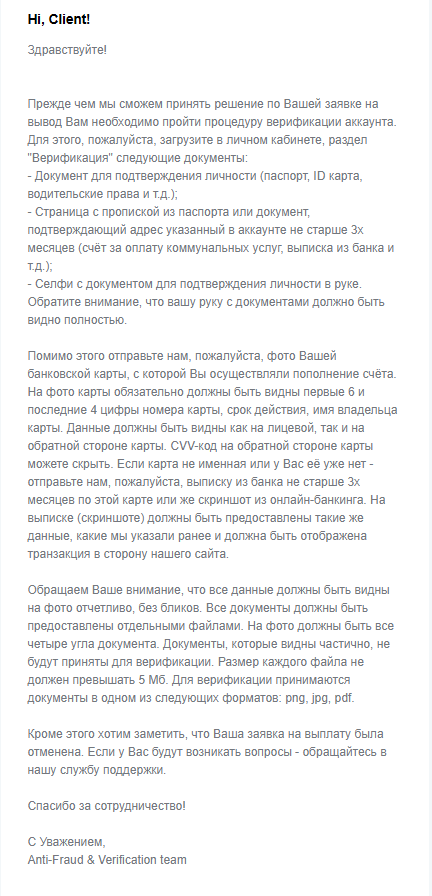 Hi, Client!

Здравствуйте!

Прежде чем мы сможем принять решение по Вашей заявке на вывод Вам необходимо пройти процедуру верификации аккаунта. Для этого, пожалуйста, загрузите в личном кабинете, раздел "Верификация" следующие документы:
- Документ для подтверждения личности (паспорт, ID карта, водительские права и т.д.);
- Страница с пропиской из паспорта или документ, подтверждающий адрес указанный в аккаунте не старше 3х месяцев (счёт за оплату коммунальных услуг, выписка из банка и т.д.);
- Селфи с документом для подтверждения личности в руке. Обратите внимание, что вашу руку с документами должно быть видно полностью.

Помимо этого отправьте нам, пожалуйста, фото Вашей банковской карты, с которой Вы осуществляли пополнение счёта. На фото карты обязательно должны быть видны первые 6 и последние 4 цифры номера карты, срок действия, имя владельца карты. Данные должны быть видны как на лицевой, так и на обратной стороне карты. CVV-код на обратной стороне карты можете скрыть. Если карта не именная или у Вас её уже нет - отправьте нам, пожалуйста, выписку из банка не старше 3х месяцев по этой карте или же скриншот из онлайн-банкинга. На выписке (скриншоте) должны быть предоставлены такие же данные, какие мы указали ранее и должна быть отображена транзакция в сторону нашего сайта.

Обращаем Ваше внимание, что все данные должны быть видны на фото отчетливо, без бликов. Все документы должны быть предоставлены отдельными файлами. На фото должны быть все четыре угла документа. Документы, которые видны частично, не будут приняты для верификации. Размер каждого файла не должен превышать 5 Мб. Для верификации принимаются документы в одном из следующих форматов: png, jpg, pdf.

Кроме этого хотим заметить, что Ваша заявка на выплату была отменена. Если у Вас будут возникать вопросы - обращайтесь в нашу службу поддержки.

Спасибо за сотрудничество!

С Уважением,
Anti-Fraud & Verification team